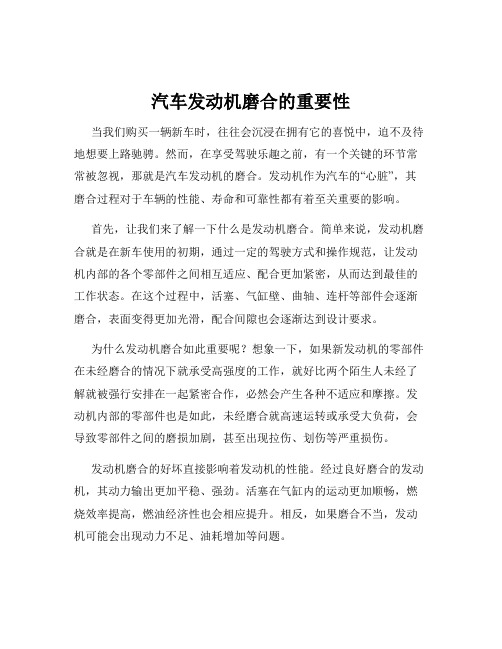 汽车发动机磨合的重要性

当我们购买一辆新车时，往往会沉浸在拥有它的喜悦中，迫不及待地想要上路驰骋。然而，在享受驾驶乐趣之前，有一个关键的环节常常被忽视，那就是汽车发动机的磨合。发动机作为汽车的“心脏”，其磨合过程对于车辆的性能、寿命和可靠性都有着至关重要的影响。

首先，让我们来了解一下什么是发动机磨合。简单来说，发动机磨合就是在新车使用的初期，通过一定的驾驶方式和操作规范，让发动机内部的各个零部件之间相互适应、配合更加紧密，从而达到最佳的工作状态。在这个过程中，活塞、气缸壁、曲轴、连杆等部件会逐渐磨合，表面变得更加光滑，配合间隙也会逐渐达到设计要求。

为什么发动机磨合如此重要呢？想象一下，如果新发动机的零部件在未经磨合的情况下就承受高强度的工作，就好比两个陌生人未经了解就被强行安排在一起紧密合作，必然会产生各种不适应和摩擦。发动机内部的零部件也是如此，未经磨合就高速运转或承受大负荷，会导致零部件之间的磨损加剧，甚至出现拉伤、划伤等严重损伤。

发动机磨合的好坏直接影响着发动机的性能。经过良好磨合的发动机，其动力输出更加平稳、强劲。活塞在气缸内的运动更加顺畅，燃烧效率提高，燃油经济性也会相应提升。相反，如果磨合不当，发动机可能会出现动力不足、油耗增加等问题。